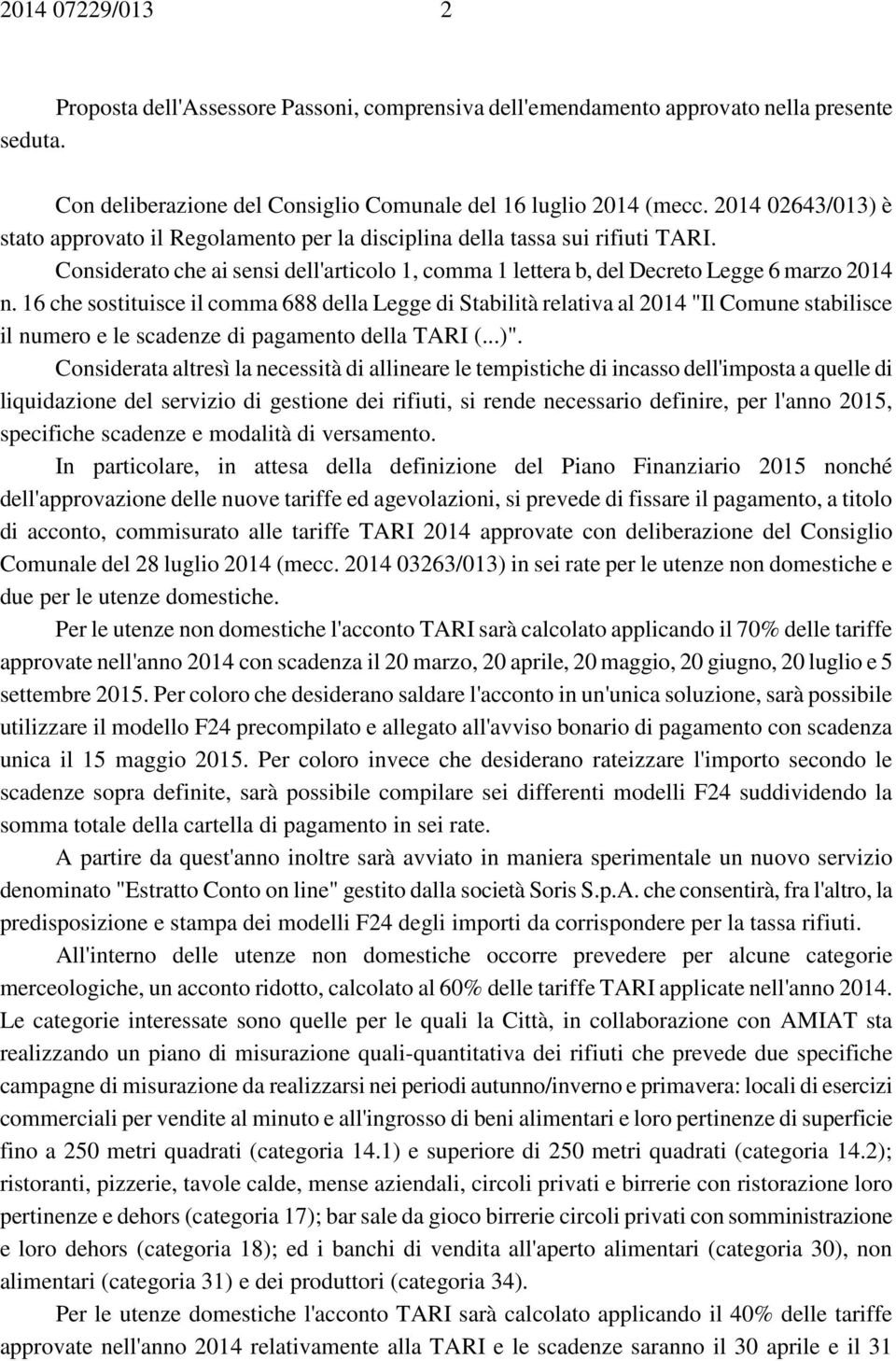 2014 07229/013 2

Proposta dell'Assessore Passoni, comprensiva dell'emendamento approvato nella presente seduta.

Con deliberazione del Consiglio Comunale del 16 luglio 2014 (mecc. 2014 02643/013) è stato approvato il Regolamento per la disciplina della tassa sui rifiuti TARI.

Considerato che ai sensi dell'articolo 1, comma 1 lettera b, del Decreto Legge 6 marzo 2014 n. 16 che sostituisce il comma 688 della Legge di Stabilità relativa al 2014 "Il Comune stabilisce il numero e le scadenze di pagamento della TARI (...)".

Considerata altresì la necessità di allineare le tempistiche di incasso dell'imposta a quelle di liquidazione del servizio di gestione dei rifiuti, si rende necessario definire, per l'anno 2015, specifiche scadenze e modalità di versamento.

In particolare, in attesa della definizione del Piano Finanziario 2015 nonché dell'approvazione delle nuove tariffe ed agevolazioni, si prevede di fissare il pagamento, a titolo di acconto, commisurato alle tariffe TARI 2014 approvate con deliberazione del Consiglio Comunale del 28 luglio 2014 (mecc. 2014 03263/013) in sei rate per le utenze non domestiche e due per le utenze domestiche.

Per le utenze non domestiche l'acconto TARI sarà calcolato applicando il 70% delle tariffe approvate nell'anno 2014 con scadenza il 20 marzo, 20 aprile, 20 maggio, 20 giugno, 20 luglio e 5 settembre 2015. Per coloro che desiderano saldare l'acconto in un'unica soluzione, sarà possibile utilizzare il modello F24 precompilato e allegato all'avviso bonario di pagamento con scadenza unica il 15 maggio 2015. Per coloro invece che desiderano rateizzare l'importo secondo le scadenze sopra definite, sarà possibile compilare sei differenti modelli F24 suddividendo la somma totale della cartella di pagamento in sei rate.

A partire da quest'anno inoltre sarà avviato in maniera sperimentale un nuovo servizio denominato "Estratto Conto on line" gestito dalla società Soris S.p.A. che consentirà, fra l'altro, la predisposizione e stampa dei modelli F24 degli importi da corrispondere per la tassa rifiuti.

All'interno delle utenze non domestiche occorre prevedere per alcune categorie merceologiche, un acconto ridotto, calcolato al 60% delle tariffe TARI applicate nell'anno 2014. Le categorie interessate sono quelle per le quali la Città, in collaborazione con AMIAT sta realizzando un piano di misurazione quali-quantitativa dei rifiuti che prevede due specifiche campagne di misurazione da realizzarsi nei periodi autunno/inverno e primavera: locali di esercizi commerciali per vendite al minuto e all'ingrosso di beni alimentari e loro pertinenze di superficie fino a 250 metri quadrati (categoria 14.1) e superiore di 250 metri quadrati (categoria 14.2); ristoranti, pizzerie, tavole calde, mense aziendali, circoli privati e birrerie con ristorazione loro pertinenze e dehors (categoria 17); bar sale da gioco birrerie circoli privati con somministrazione e loro dehors (categoria 18); ed i banchi di vendita all'aperto alimentari (categoria 30), non alimentari (categoria 31) e dei produttori (categoria 34).

Per le utenze domestiche l'acconto TARI sarà calcolato applicando il 40% delle tariffe approvate nell'anno 2014 relativamente alla TARI e le scadenze saranno il 30 aprile e il 31